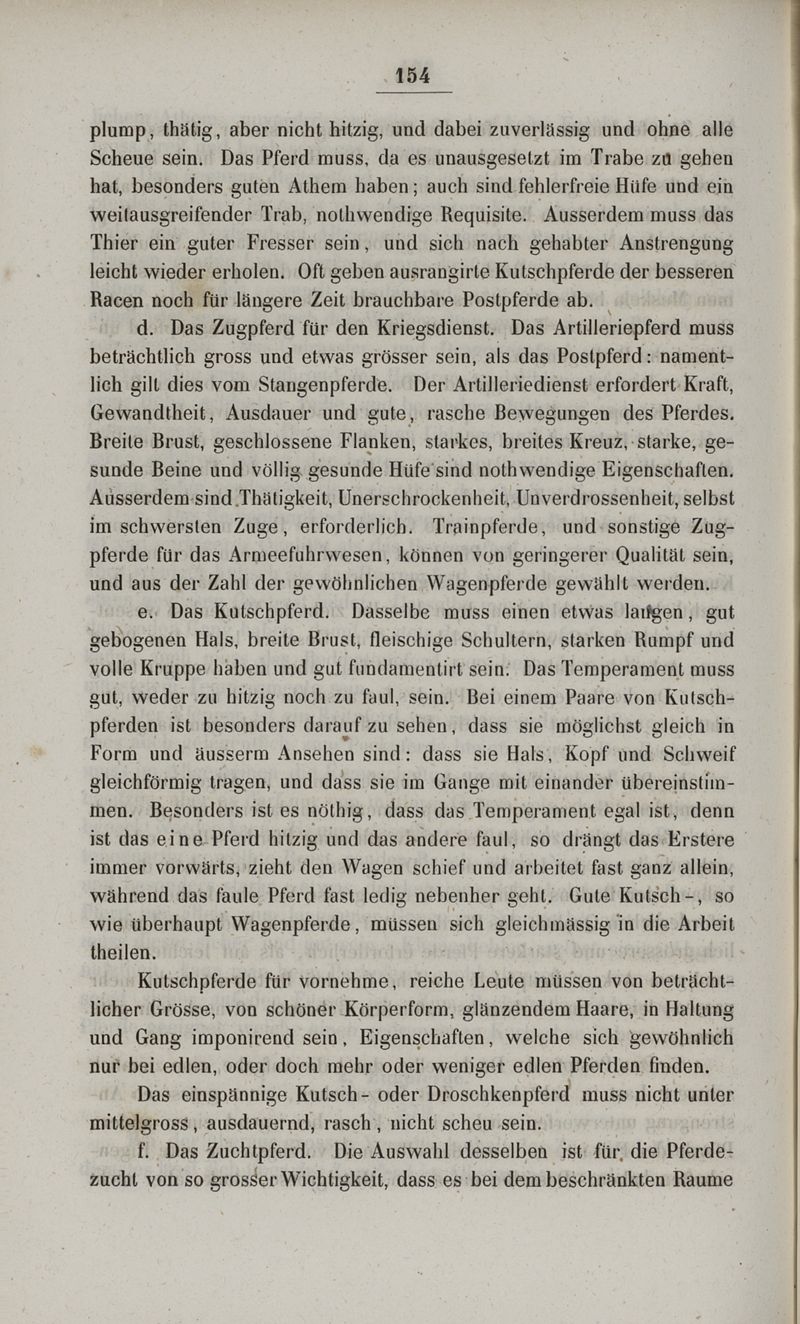 154

plump, thätig, aber nicht hitzig, und dabei zuverlässig und ohne alle Scheue sein. Das Pferd muss, da es unausgesetzt im Trabe zu gehen hat, besonders guten Athem haben; auch sind fehlerfreie Hüfe und ein weitausgreifender Trab, nothwendige Requisite. Ausserdem muss das Thier ein guter Fresser sein, und sich nach gehabter Anstrengung leicht wieder erholen. Oft geben ausrangirte Kutschpferde der besseren Racen noch für längere Zeit brauchbare Postpferde ab.

d. Das Zugpferd für den Kriegsdienst. Das Artilleriepferd muss beträchtlich gross und etwas grösser sein, als das Postpferd: namentlich gilt dies vom Stangenpferde. Der Artilleriedienst erfordert Kraft, Gewandtheit, Ausdauer und gute, rasche Bewegungen des Pferdes. Breite Brust, geschlossene Flanken, starkes, breites Kreuz, starke, gesunde Beine und völlig gesunde Hüfe sind nothwendige Eigenschaften. Ausserdem sind Thätigkeit, Unerschrockenheit, Unverdrossenheit, selbst im schwersten Zuge, erforderlich. Trainpferde, und sonstige Zugpferde für das Armeefuhrwesen, können von geringerer Qualität sein, und aus der Zahl der gewöhnlichen Wagenpferde gewählt werden.

e. Das Kutschpferd. Dasselbe muss einen etwas langen, gut gebogenen Hals, breite Brust, fleischige Schultern, starken Rumpf und volle Kruppe haben und gut fundamentirt sein. Das Temperament muss gut, weder zu hitzig noch zu faul, sein. Bei einem Paare von Kutschpferden ist besonders darauf zu sehen, dass sie möglichst gleich in Form und äusserm Ansehen sind: dass sie Hals, Kopf und Schweif gleichförmig tragen, und dass sie im Gange mit einander übereinstimmen. Besonders ist es nöthig, dass das Temperament egal ist, denn ist das eine Pferd hitzig und das andere faul, so drängt das Erstere immer vorwärts, zieht den Wagen schief und arbeitet fast ganz allein, während das faule Pferd fast ledig nebenher geht. Gute Kutsch-, so wie überhaupt Wagenpferde, müssen sich gleichmässig in die Arbeit theilen.

Kutschpferde für vornehme, reiche Leute müssen von beträchtlicher Grösse, von schöner Körperform, glänzendem Haare, in Haltung und Gang imponirend sein, Eigenschaften, welche sich gewöhnlich nur bei edlen, oder doch mehr oder weniger edlen Pferden finden.

Das einspännige Kutsch- oder Droschkenpferd muss nicht unter mittelgross, ausdauernd, rasch, nicht scheu sein.

f. Das Zuchtpferd. Die Auswahl desselben ist für die Pferdezucht von so grosser Wichtigkeit, dass es bei dem beschränkten Raume